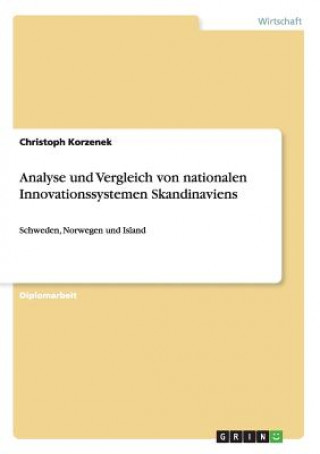 Wirtschaft

Christoph Korzenek

Analyse und Vergleich von nationalen Innovationssystemen Skandinaviens

Schweden, Norwegen und Island

Diplomarbeit

GRIN